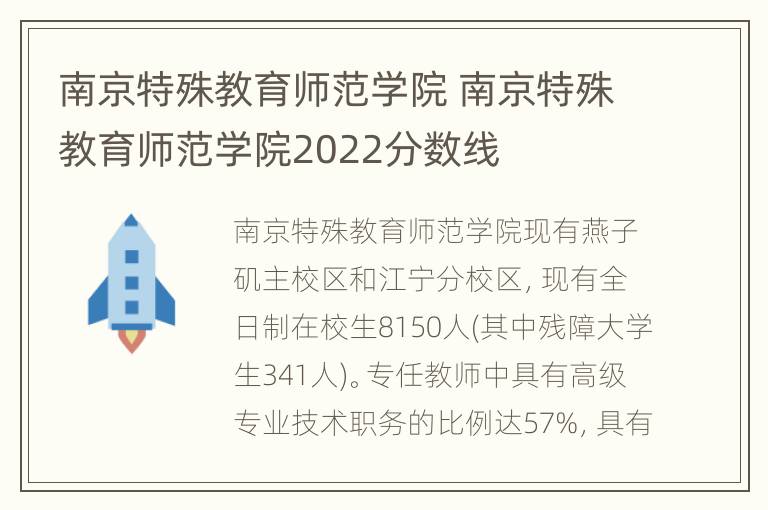 南京特殊教育师范学院 南京特殊教育师范学院2022分数线

南京特殊教育师范学院现有燕子矶主校区和江宁分校区, 现有全日制在校生8150人(其中残障大学生341人)。专任教师中具有高级专业技术职务的比例达57%, 具有